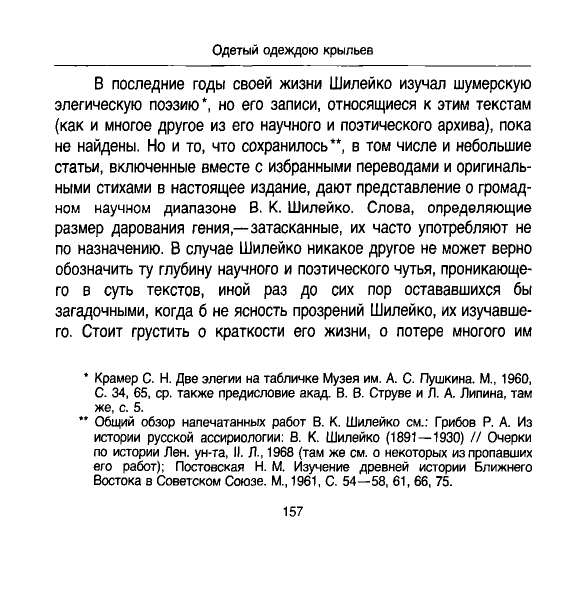 Одетый одеждою крыльев

В последние годы своей жизни Шилейко изучал шумерскую элегическую поэзию*, но его записи, относящиеся к этим текстам (как и многое другое из его научного и поэтического архива), пока не найдены. Но и то, что сохранилось**, в том числе и небольшие статьи, включенные вместе с избранными переводами и оригинальными стихами в настоящее издание, дают представление о громадном научном диапазоне В. К. Шилейко. Слова, определяющие размер дарования гения,— затасканные, их часто употребляют не по назначению. В случае Шилейко никакое другое не может верно обозначить ту глубину научного и поэтического чутья, проникающего в суть текстов, иной раз до сих пор остававшихся бы загадочными, когда б не ясность прозрений Шилейко, их изучавшего. Стоит грустить о краткости его жизни, о потере многого им

* Крамер С. Н. Две элегии на табличке Музея им. А. С. Пушкина. М., 1960, С. 34, 65, ср. также предисловие акад. В. В. Струве и Л. А. Липина, там же, с. 5.
** Общий обзор напечатанных работ В. К. Шилейко см.: Грибов Р. А. Из истории русской ассириологии: В. К. Шилейко (1891—1930) // Очерки по истории Лен. ун-та, II. Л., 1968 (там же см. о некоторых из пропавших его работ); Постовская Н. М. Изучение древней истории Ближнего Востока в Советском Союзе. М., 1961, С. 54—58, 61, 66, 75.

157